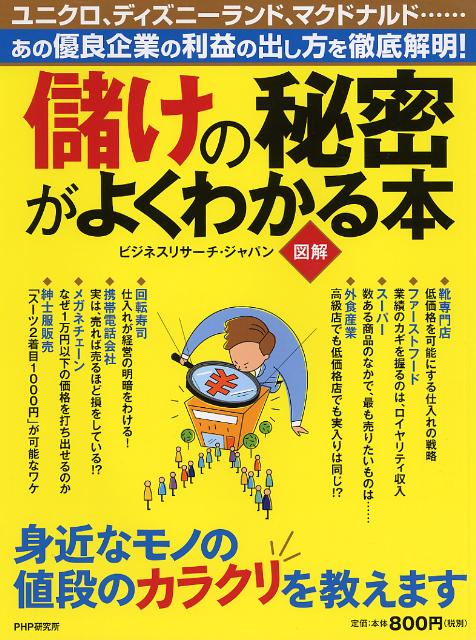 ユニクロ、ディズニーランド、マクドナルド……
あの優良企業の利益の出し方を徹底解明!

儲けの秘密がよくわかる本

ビジネスリサーチ・ジャパン

図解

◆靴専門店
低価格を可能にする仕入れの戦略

◆ファーストフード
業績のカギを握るのは、ロイヤリティ収入

◆スーパー
数ある商品のなかで、最も売りたいものは……

◆外食産業
高級店でも低価格店でも実入りは同じ!?

◆回転寿司
仕入れが経営の明暗をわける!

◆携帯電話会社
実は、売れば売るほど損をしている!?

◆メガネチェーン
なぜ1万円以下の価格を打ち出せるのか

◆紳士服販売
「スーツ2着目1000円」が可能なワケ

¥

身近なモノの値段のカラクリを教えます

PHP研究所

定価:本体800円(税別)